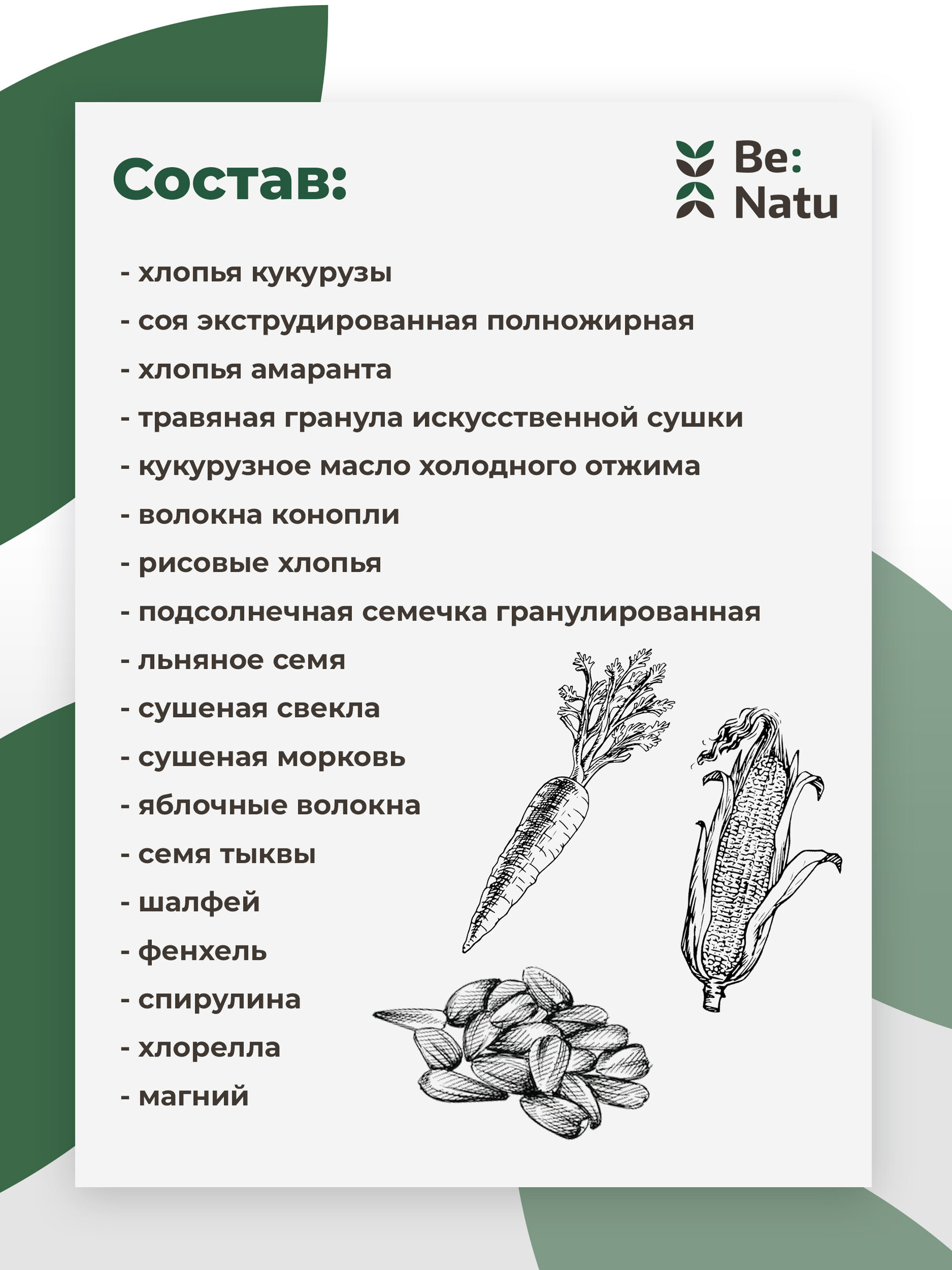 Состав:

Be:
Natu

- хлопья кукурузы
- соя экструдированная полножирная
- хлопья амаранта
- травяная гранула искусственной сушки
- кукурузное масло холодного отжима
- волокна конопли
- рисовые хлопья
- подсолнечная семечка гранулированная
- льняное семя
- сушеная свекла
- сушеная морковь
- яблочные волокна
- семя тыквы
- шалфей
- фенхель
- спирулина
- хлорелла
- магний